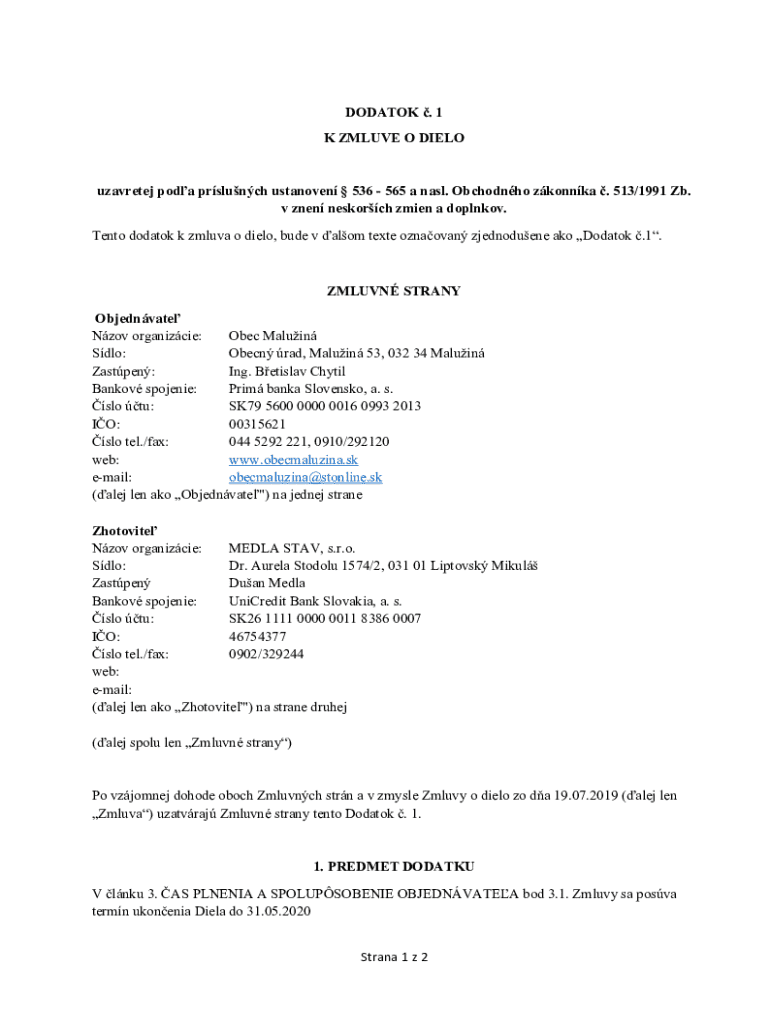 DODATOK č. 1

K ZMLUVE O DIELO

uzavretej podľa príslušných ustanovení § 536 - 565 a nasl. Obchodného zákonníka č. 513/1991 Zb. v znení neskorších zmien a doplnkov.

Tento dodatok k zmluva o dielo, bude v ďalšom texte označovaný zjednodušene ako „Dodatok č.1“.

ZMLUVNÉ STRANY

Objednávateľ
Názov organizácie: Obec Malužiná
Sídlo: Obecný úrad, Malužiná 53, 032 34 Malužiná
Zastúpený: Ing. Břetislav Chytil
Bankové spojenie: Primá banka Slovensko, a. s.
Číslo účtu: SK79 5600 0000 0016 0993 2013
IČO: 00315621
Číslo tel./fax: 044 5292 221, 0910/292120
web: www.obecmaluzina.sk
e-mail: obecmaluzina@stonline.sk
(ďalej len ako „Objednávateľ") na jednej strane

Zhotoviteľ
Názov organizácie: MEDLA STAV, s.r.o.
Sídlo: Dr. Aurela Stodolu 1574/2, 031 01 Liptovský Mikuláš
Zastúpený Dušan Medla
Bankové spojenie: UniCredit Bank Slovakia, a. s.
Číslo účtu: SK26 1111 0000 0011 8386 0007
IČO: 46754377
Číslo tel./fax: 0902/329244
web:
e-mail:
(ďalej len ako „Zhotoviteľ") na strane druhej

(ďalej spolu len „Zmluvné strany“)

Po vzájomnej dohode oboch Zmluvných strán a v zmysle Zmluvy o dielo zo dňa 19.07.2019 (ďalej len „Zmluva“) uzatvárajú Zmluvné strany tento Dodatok č. 1.

1. PREDMET DODATKU

V článku 3. ČAS PLNENIA A SPOLUPÔSOBENIE OBJEDNÁVATEĽA bod 3.1. Zmluvy sa posúva termín ukončenia Diela do 31.05.2020

Strana 1 z 2